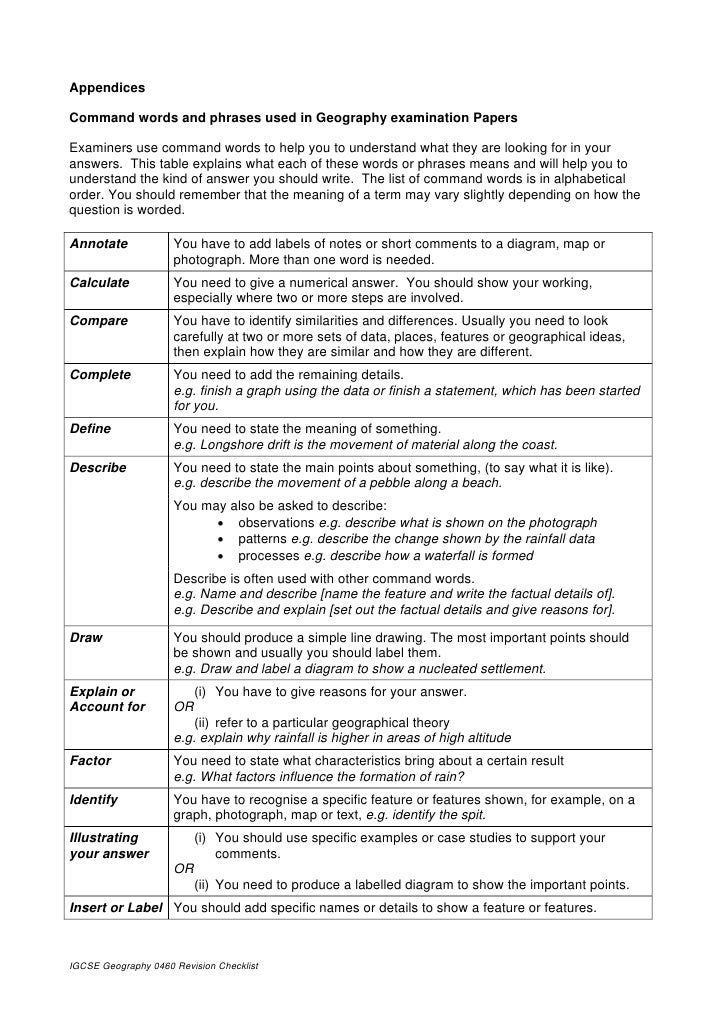 Appendices

Command words and phrases used in Geography examination Papers

Examiners use command words to help you to understand what they are looking for in your answers. This table explains what each of these words or phrases means and will help you to understand the kind of answer you should write. The list of command words is in alphabetical order. You should remember that the meaning of a term may vary slightly depending on how the question is worded.

| | |
|---|---|
| Annotate | You have to add labels of notes or short comments to a diagram, map or photograph. More than one word is needed. |
| Calculate | You need to give a numerical answer. You should show your working, especially where two or more steps are involved. |
| Compare | You have to identify similarities and differences. Usually you need to look carefully at two or more sets of data, places, features or geographical ideas, then explain how they are similar and how they are different. |
| Complete | You need to add the remaining details. e.g. finish a graph using the data or finish a statement, which has been started for you. |
| Define | You need to state the meaning of something. e.g. Longshore drift is the movement of material along the coast. |
| Describe | You need to state the main points about something, (to say what it is like). e.g. describe the movement of a pebble along a beach. You may also be asked to describe: • observations e.g. describe what is shown on the photograph • patterns e.g. describe the change shown by the rainfall data • processes e.g. describe how a waterfall is formed Describe is often used with other command words. e.g. Name and describe [name the feature and write the factual details of]. e.g. Describe and explain [set out the factual details and give reasons for]. |
| Draw | You should produce a simple line drawing. The most important points should be shown and usually you should label them. e.g. Draw and label a diagram to show a nucleated settlement. |
| Explain or Account for | (i) You have to give reasons for your answer. OR (ii) refer to a particular geographical theory e.g. explain why rainfall is higher in areas of high altitude |
| Factor | You need to state what characteristics bring about a certain result e.g. What factors influence the formation of rain? |
| Identify | You have to recognise a specific feature or features shown, for example, on a graph, photograph, map or text, e.g. identify the spit. |
| Illustrating your answer | (i) You should use specific examples or case studies to support your comments. OR (ii) You need to produce a labelled diagram to show the important points. |
| Insert or Label | You should add specific names or details to show a feature or features. |

IGCSE Geography 0460 Revision Checklist